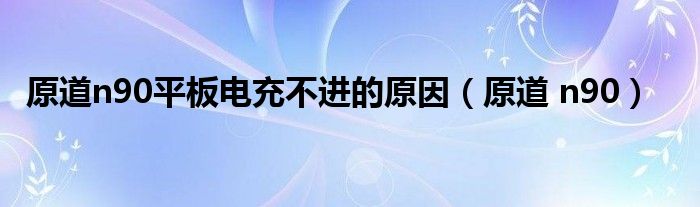 原道n90平板电充不进的原因（原道 n90）